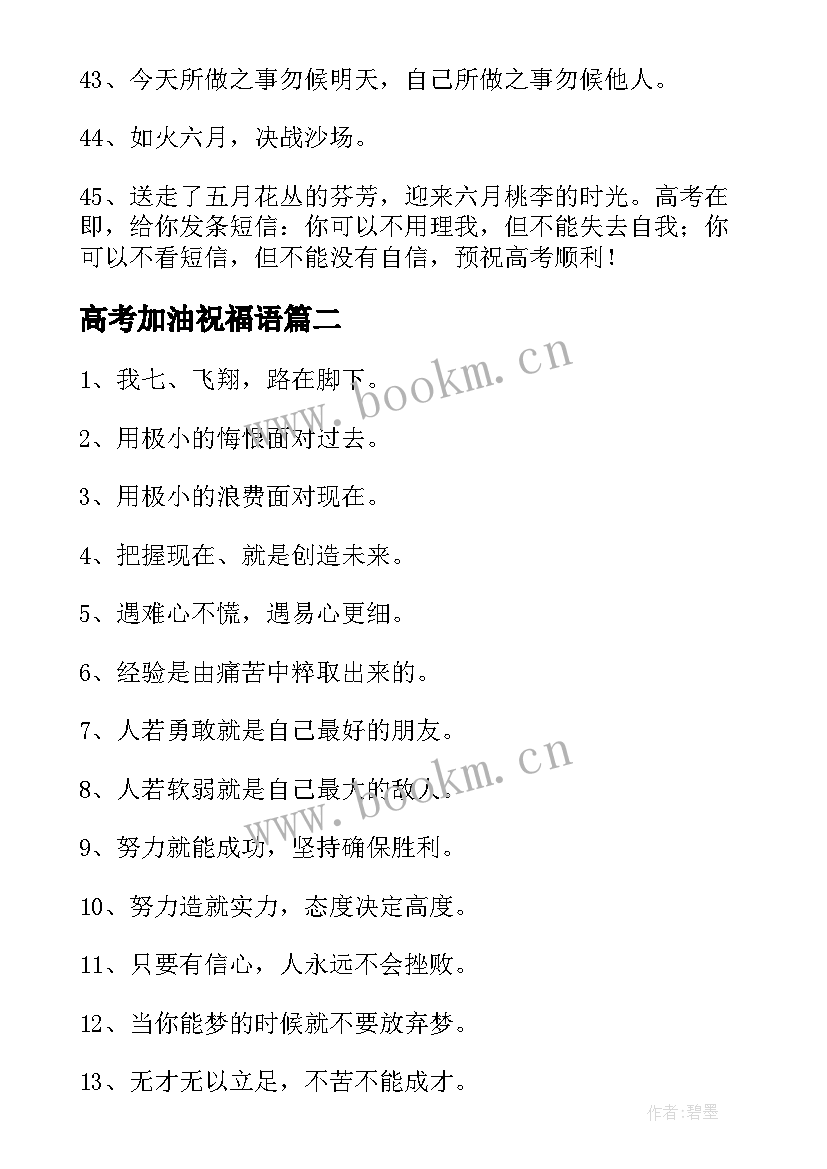 43、今天所做之事勿候明天，自己所做之事勿候他人。

44、如火六月，决战沙场。

45、送走了五月花丛的芬芳，迎来六月桃李的时光。高考在即，给你发条短信：你可以不用理我，但不能失去自我；你可以不看短信，但不能没有自信，预祝高考顺利！

高考加油祝福语篇二

1、我七、飞翔，路在脚下。

2、用极小的悔恨面对过去。

3、用极小的浪费面对现在。

4、把握现在、就是创造未来。

5、遇难心不慌，遇易心更细。

6、经验是由痛苦中粹取出来的。

7、人若勇敢就是自己最好的朋友。

8、人若软弱就是自己最大的敌人。

9、努力就能成功，坚持确保胜利。

10、努力造就实力，态度决定高度。

11、只要有信心，人永远不会挫败。

12、当你能梦的时候就不要放弃梦。

13、无才无以立足，不苦不能成才。

www.bookm.cn

www.bookm.cn

作者:碧墨